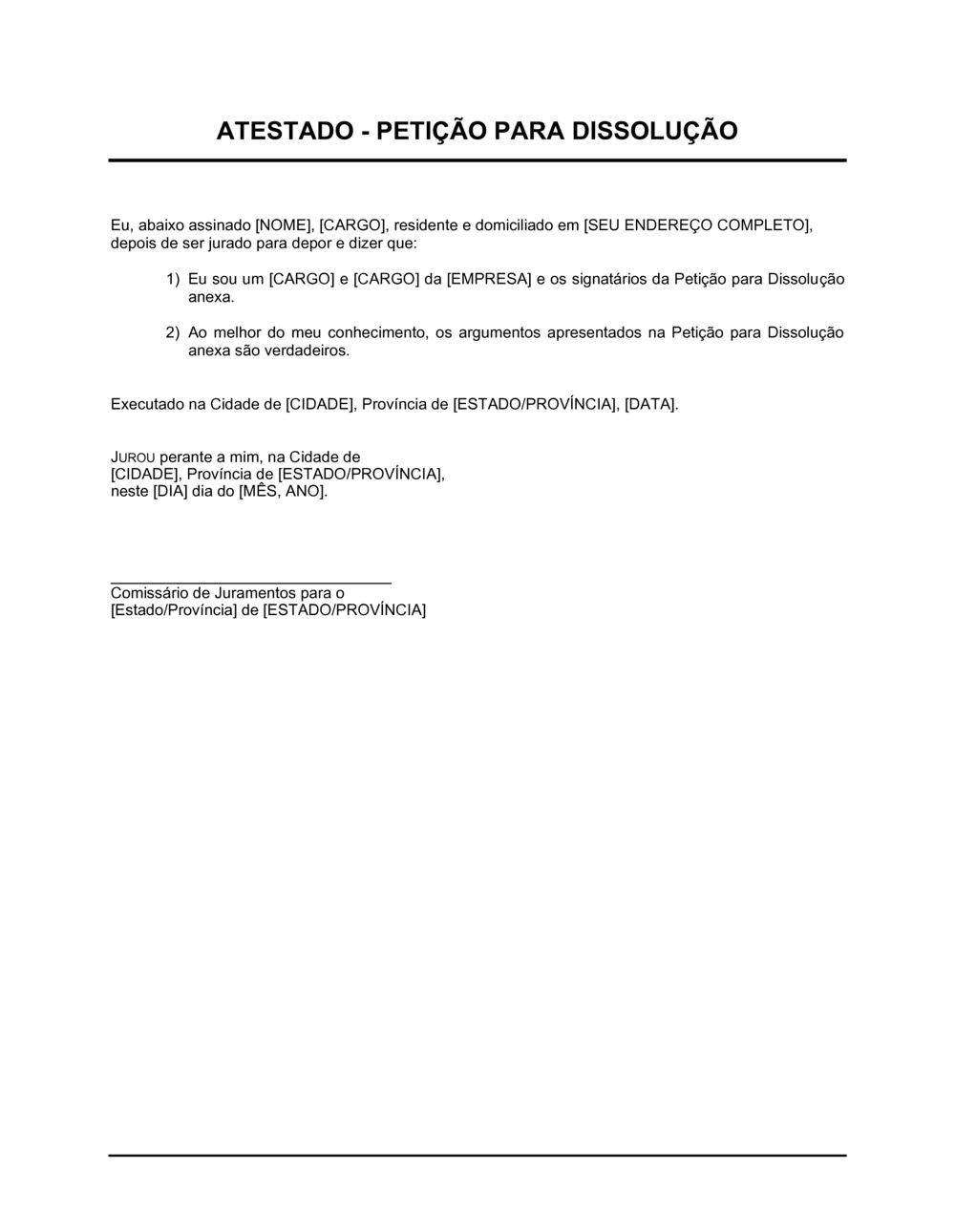 ATESTADO - PETIÇÃO PARA DISSOLUÇÃO

Eu, abaixo assinado [NOME], [CARGO], residente e domiciliado em [SEU ENDEREÇO COMPLETO], depois de ser jurado para depor e dizer que:

1) Eu sou um [CARGO] e [CARGO] da [EMPRESA] e os signatários da Petição para Dissolução anexa.

2) Ao melhor do meu conhecimento, os argumentos apresentados na Petição para Dissolução anexa são verdadeiros.

Executado na Cidade de [CIDADE], Província de [ESTADO/PROVÍNCIA], [DATA].

JUROU perante a mim, na Cidade de
[CIDADE], Província de [ESTADO/PROVÍNCIA],
neste [DIA] dia do [MÊS, ANO].

Comissário de Juramentos para o
[Estado/Província] de [ESTADO/PROVÍNCIA]